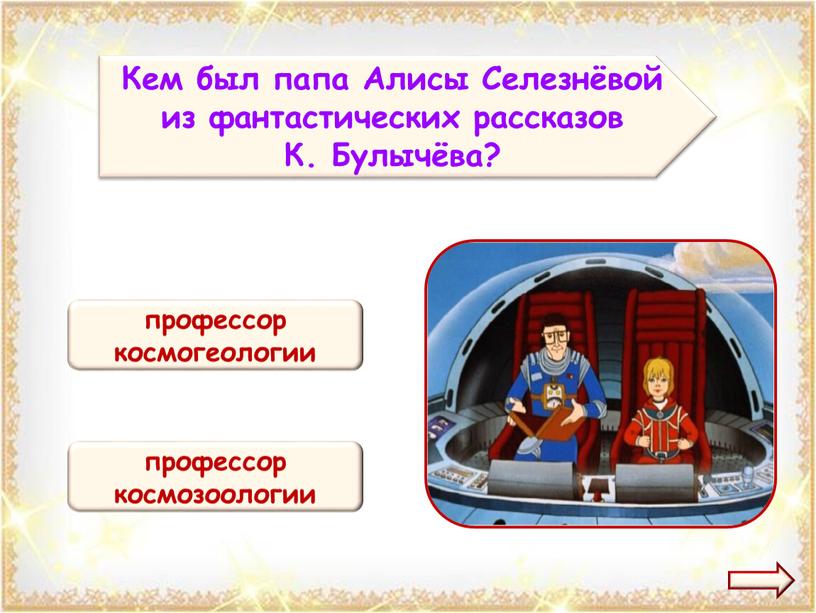 Кем был папа Алисы Селезнёвой из фантастических рассказов К. Булычёва?

профессор космогеологии

профессор космозоологии